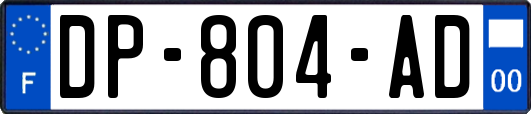 F
DP-804-AD
00